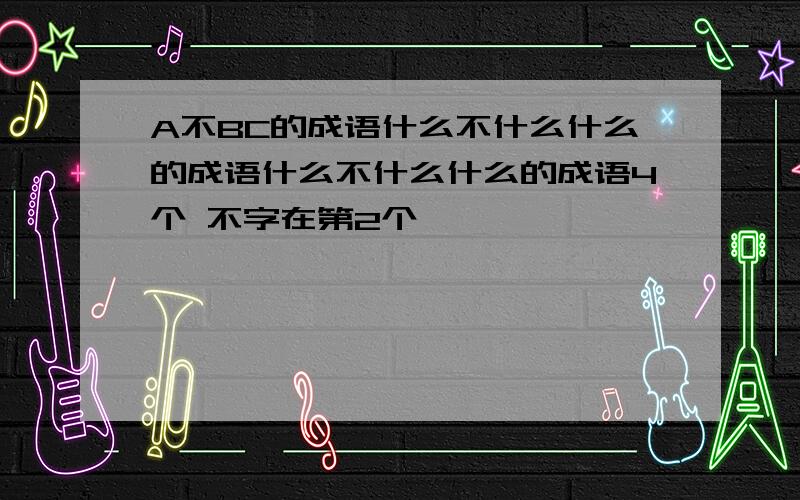 A不BC的成语什么不什么什么的成语什么不什么什么的成语4个 不字在第2个